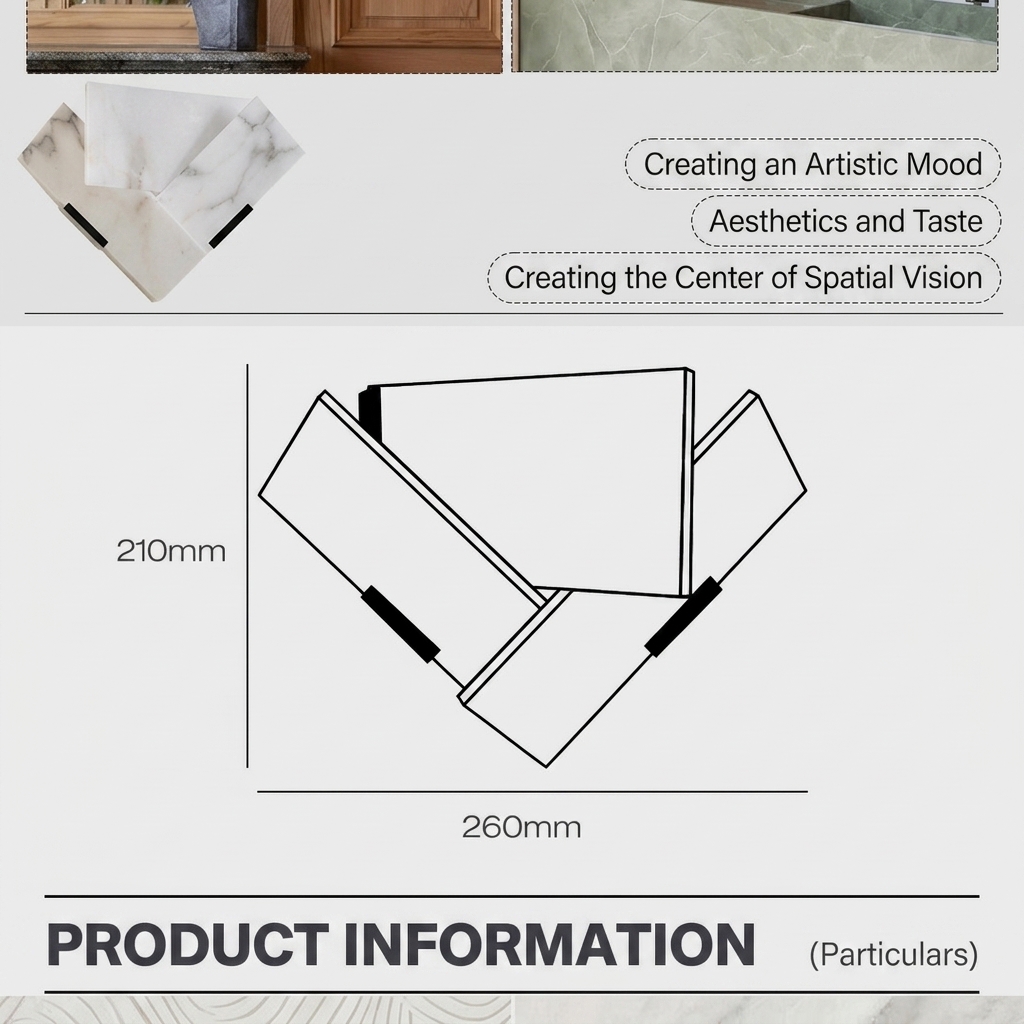 Creating an Artistic Mood

Aesthetics and Taste

Creating the Center of Spatial Vision

210mm

260mm

PRODUCT INFORMATION (Particulars)